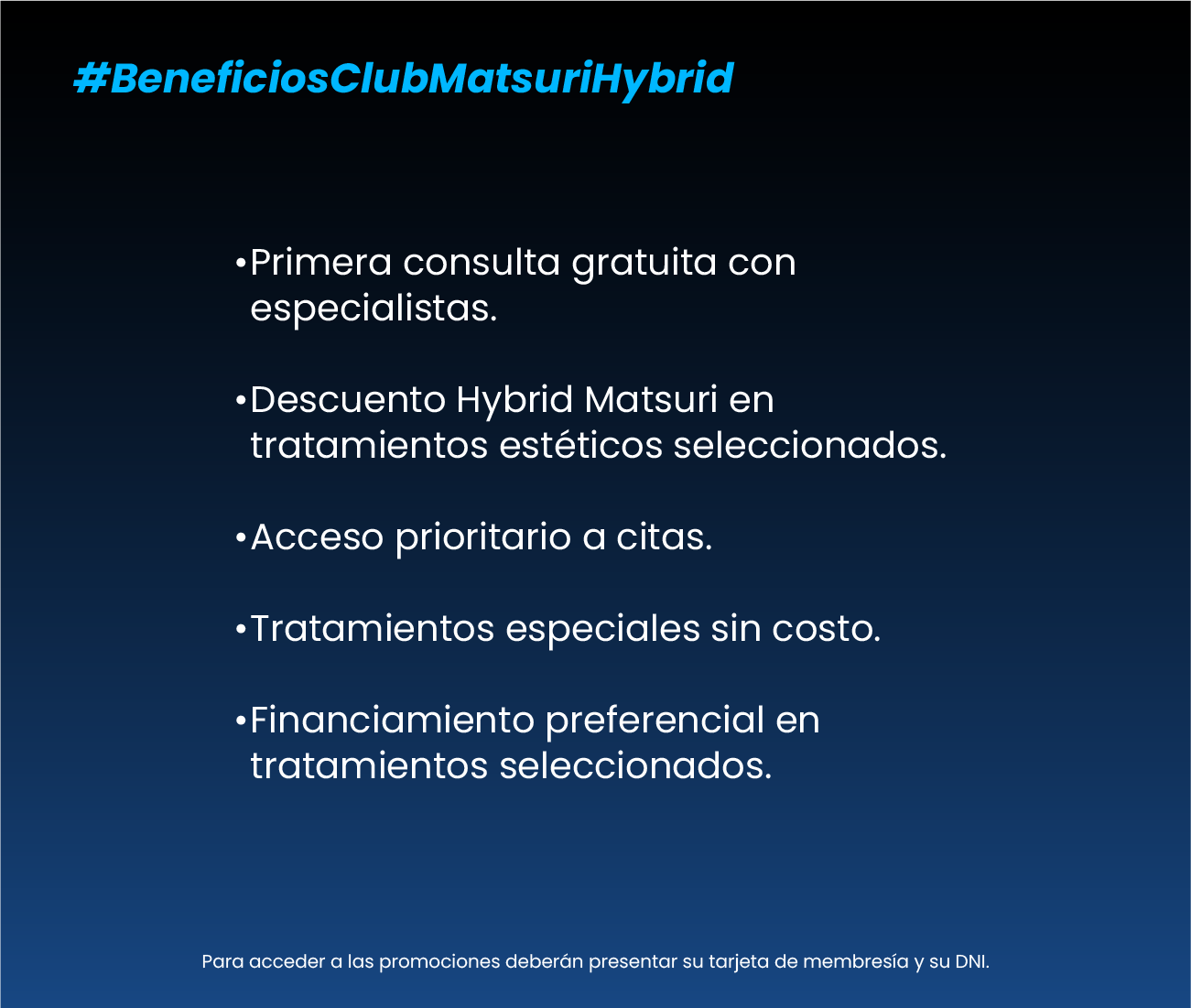 #BeneficiosClubMatsuriHybrid

•Primera consulta gratuita con especialistas.

•Descuento Hybrid Matsuri en tratamientos estéticos seleccionados.

•Acceso prioritario a citas.

•Tratamientos especiales sin costo.

•Financiamiento preferencial en tratamientos seleccionados.

Para acceder a las promociones deberán presentar su tarjeta de membresía y su DNI.